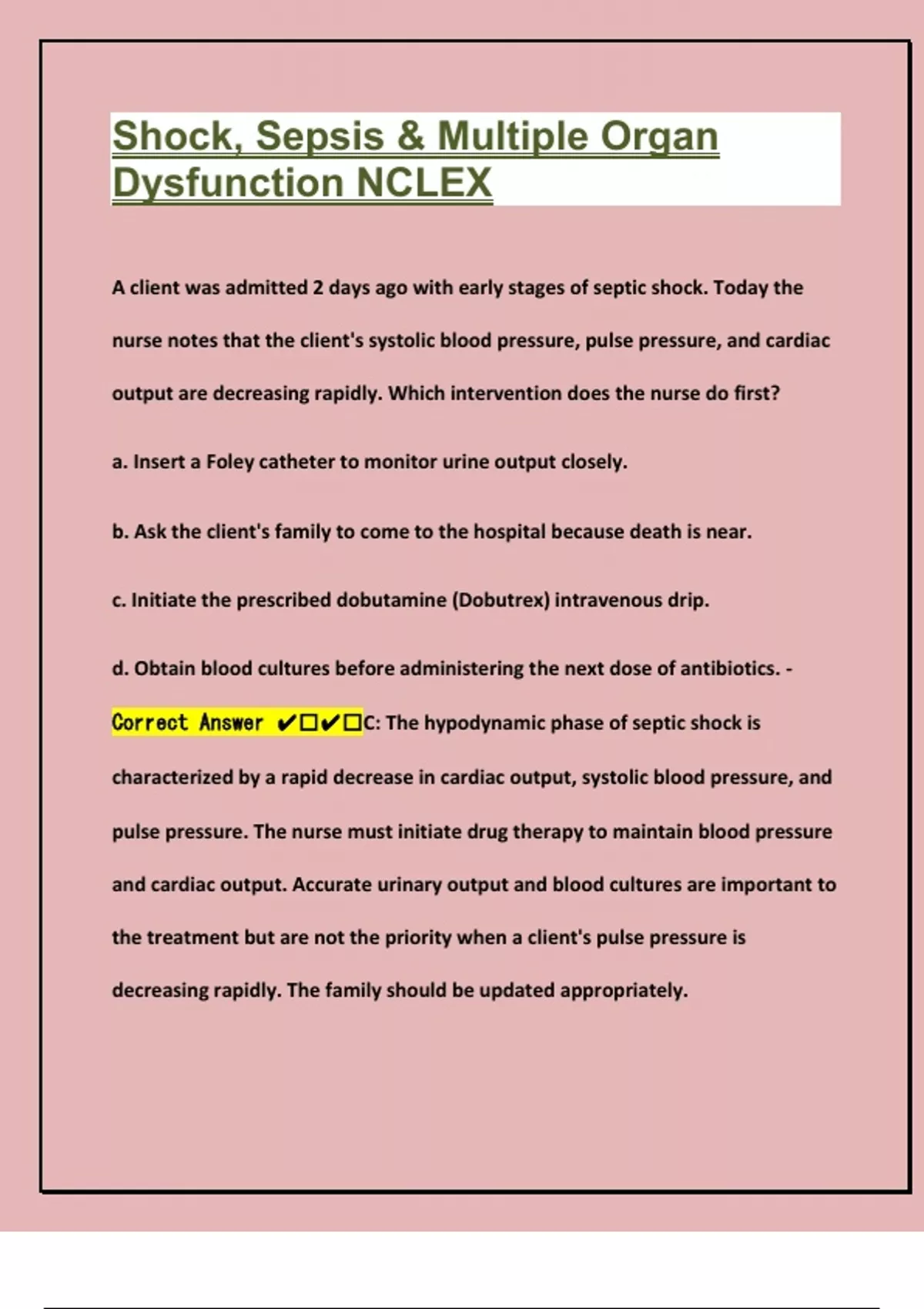 Shock, Sepsis & Multiple Organ Dysfunction NCLEX

A client was admitted 2 days ago with early stages of septic shock. Today the nurse notes that the client's systolic blood pressure, pulse pressure, and cardiac output are decreasing rapidly. Which intervention does the nurse do first?

a. Insert a Foley catheter to monitor urine output closely.

b. Ask the client's family to come to the hospital because death is near.

c. Initiate the prescribed dobutamine (Dobutrex) intravenous drip.

d. Obtain blood cultures before administering the next dose of antibiotics. -

Correct Answer ✔☐✔☐C: The hypodynamic phase of septic shock is characterized by a rapid decrease in cardiac output, systolic blood pressure, and pulse pressure. The nurse must initiate drug therapy to maintain blood pressure and cardiac output. Accurate urinary output and blood cultures are important to the treatment but are not the priority when a client's pulse pressure is decreasing rapidly. The family should be updated appropriately.